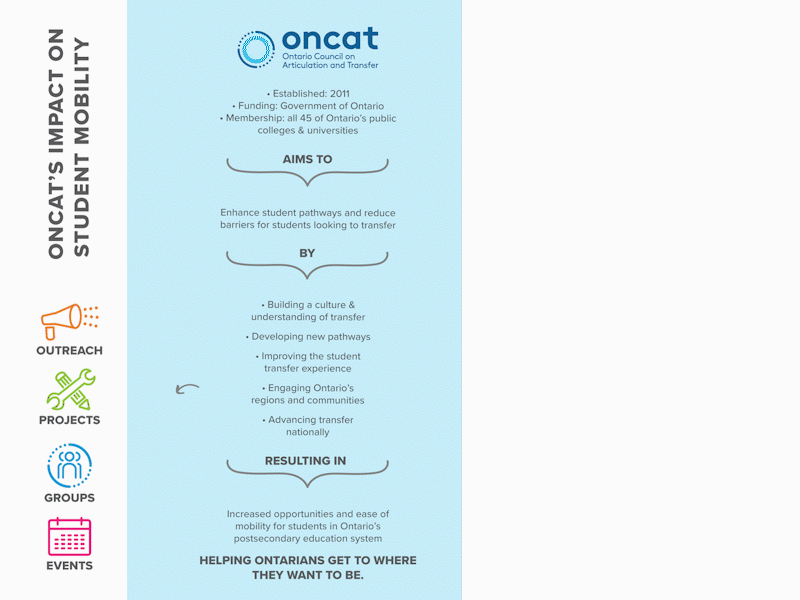 ONCAT'S IMPACT ON STUDENT MOBILITY

OUTREACH

PROJECTS

GROUPS

EVENTS

oncat
Ontario Council on Articulation and Transfer

• Established: 2011
• Funding: Government of Ontario
• Membership: all 45 of Ontario's public colleges & universities

AIMS TO

Enhance student pathways and reduce barriers for students looking to transfer

BY

• Building a culture & understanding of transfer

• Developing new pathways

• Improving the student transfer experience

• Engaging Ontario's regions and communities

• Advancing transfer nationally

RESULTING IN

Increased opportunities and ease of mobility for students in Ontario's postsecondary education system

HELPING ONTARIANS GET TO WHERE THEY WANT TO BE.